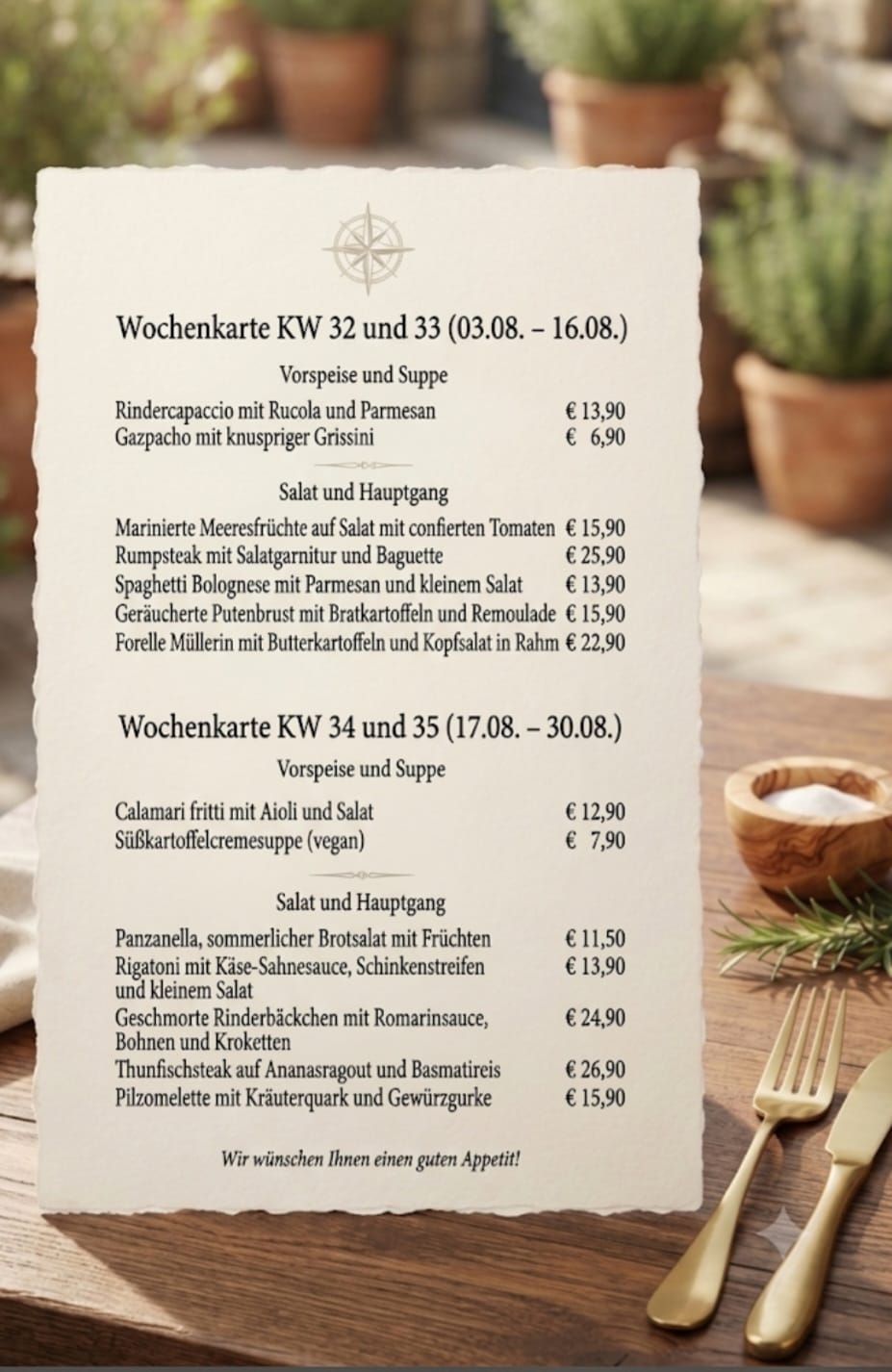 Wochenkarte KW 32 und 33 (03.08. – 16.08.)

Vorspeise und Suppe

Rindercapaccio mit Rucola und Parmesan € 13,90
Gazpacho mit knuspriger Grissini € 6,90

Salat und Hauptgang

Marinierte Meeresfrüchte auf Salat mit confierten Tomaten € 15,90
Rumpsteak mit Salatgarnitur und Baguette € 25,90
Spaghetti Bolognese mit Parmesan und kleinem Salat € 13,90
Geräucherte Putenbrust mit Bratkartoffeln und Remoulade € 15,90
Forelle Müllerin mit Butterkartoffeln und Kopfsalat in Rahm € 22,90

Wochenkarte KW 34 und 35 (17.08. – 30.08.)

Vorspeise und Suppe

Calamari fritti mit Aioli und Salat € 12,90
Süßkartoffelcremesuppe (vegan) € 7,90

Salat und Hauptgang

Panzanella, sommerlicher Brotsalat mit Früchten € 11,50
Rigatoni mit Käse-Sahnesauce, Schinkenstreifen und kleinem Salat € 13,90
Geschmorte Rinderbäckchen mit Romarinsauce, Bohnen und Kroketten € 24,90
Thunfischsteak auf Ananasragout und Basmatireis € 26,90
Pilzomelette mit Kräuterquark und Gewürzgurke € 15,90

Wir wünschen Ihnen einen guten Appetit!